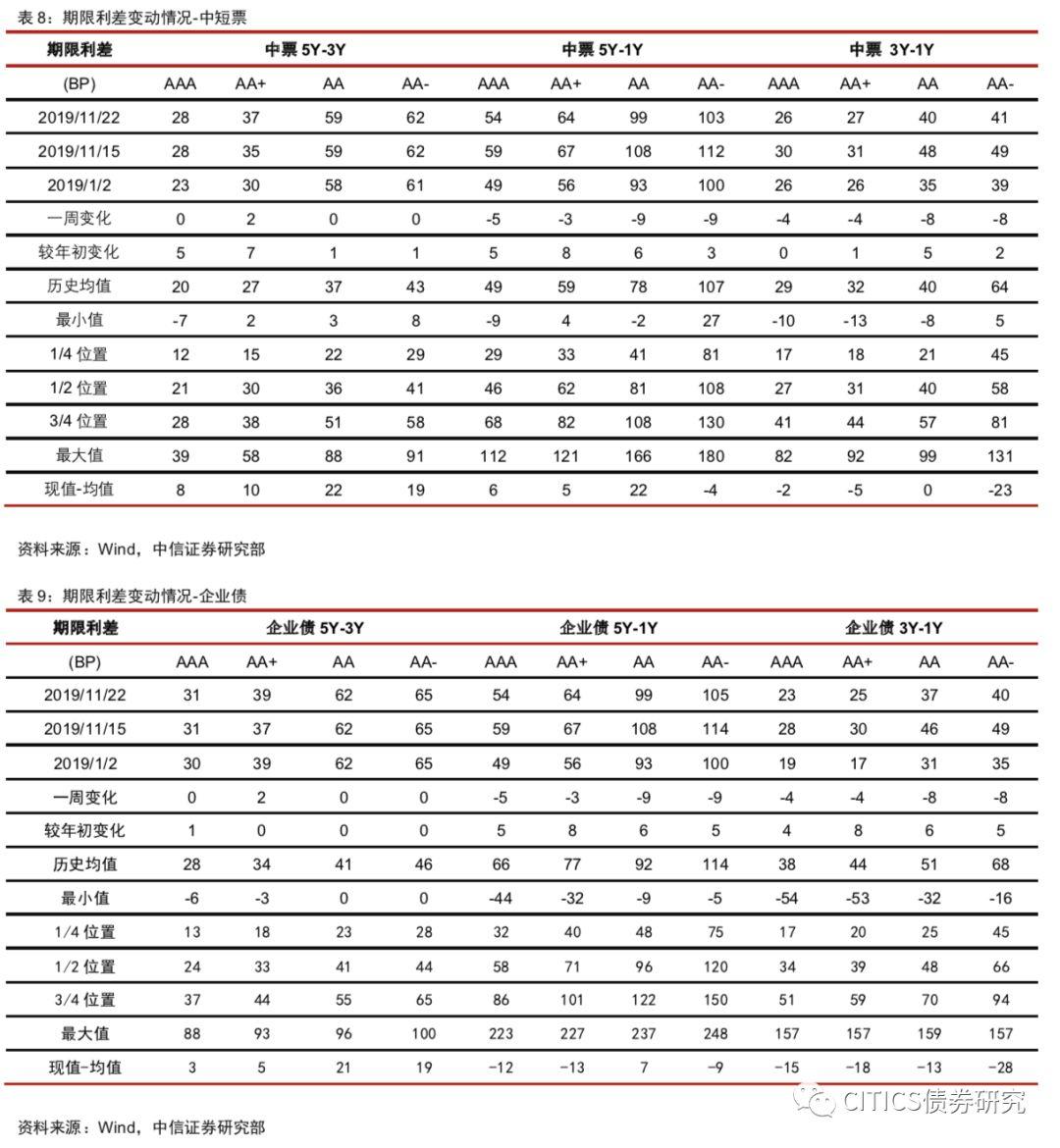 表 8：期限利差变动情况-中短票

| 期限利差 | 中票 5Y-3Y | | | | 中票 5Y-1Y | | | | 中票 3Y-1Y | | | |
|---|---|---|---|---|---|---|---|---|---|---|---|---|
| (BP) | AAA | AA+ | AA | AA- | AAA | AA+ | AA | AA- | AAA | AA+ | AA | AA- |
| 2019/11/22 | 28 | 37 | 59 | 62 | 54 | 64 | 99 | 103 | 26 | 27 | 40 | 41 |
| 2019/11/15 | 28 | 35 | 59 | 62 | 59 | 67 | 108 | 112 | 30 | 31 | 48 | 49 |
| 2019/1/2 | 23 | 30 | 58 | 61 | 49 | 56 | 93 | 100 | 26 | 26 | 35 | 39 |
| 一周变化 | 0 | 2 | 0 | 0 | -5 | -3 | -9 | -9 | -4 | -4 | -8 | -8 |
| 较年初变化 | 5 | 7 | 1 | 1 | 5 | 8 | 6 | 3 | 0 | 1 | 5 | 2 |
| 历史均值 | 20 | 27 | 37 | 43 | 49 | 59 | 78 | 107 | 29 | 32 | 40 | 64 |
| 最小值 | -7 | 2 | 3 | 8 | -9 | 4 | -2 | 27 | -10 | -13 | -8 | 5 |
| 1/4 位置 | 12 | 15 | 22 | 29 | 29 | 33 | 41 | 81 | 17 | 18 | 21 | 45 |
| 1/2 位置 | 21 | 30 | 36 | 41 | 46 | 62 | 81 | 108 | 27 | 31 | 40 | 58 |
| 3/4 位置 | 28 | 38 | 51 | 58 | 68 | 82 | 108 | 130 | 41 | 44 | 57 | 81 |
| 最大值 | 39 | 58 | 88 | 91 | 112 | 121 | 166 | 180 | 82 | 92 | 99 | 131 |
| 现值-均值 | 8 | 10 | 22 | 19 | 6 | 5 | 22 | -4 | -2 | -5 | 0 | -23 |

资料来源：Wind，中信证券研究部

表 9：期限利差变动情况-企业债

| 期限利差 | 企业债 5Y-3Y | | | | 企业债 5Y-1Y | | | | 企业债 3Y-1Y | | | |
|---|---|---|---|---|---|---|---|---|---|---|---|---|
| (BP) | AAA | AA+ | AA | AA- | AAA | AA+ | AA | AA- | AAA | AA+ | AA | AA- |
| 2019/11/22 | 31 | 39 | 62 | 65 | 54 | 64 | 99 | 105 | 23 | 25 | 37 | 40 |
| 2019/11/15 | 31 | 37 | 62 | 65 | 59 | 67 | 108 | 114 | 28 | 30 | 46 | 49 |
| 2019/1/2 | 30 | 39 | 62 | 65 | 49 | 56 | 93 | 100 | 19 | 17 | 31 | 35 |
| 一周变化 | 0 | 2 | 0 | 0 | -5 | -3 | -9 | -9 | -4 | -4 | -8 | -8 |
| 较年初变化 | 1 | 0 | 0 | 0 | 5 | 8 | 6 | 5 | 4 | 8 | 6 | 5 |
| 历史均值 | 28 | 34 | 41 | 46 | 66 | 77 | 92 | 114 | 38 | 44 | 51 | 68 |
| 最小值 | -6 | -3 | 0 | 0 | -44 | -32 | -9 | -5 | -54 | -53 | -32 | -16 |
| 1/4 位置 | 13 | 18 | 23 | 28 | 32 | 40 | 48 | 75 | 17 | 20 | 25 | 45 |
| 1/2 位置 | 24 | 33 | 41 | 44 | 58 | 71 | 96 | 120 | 34 | 39 | 48 | 66 |
| 3/4 位置 | 37 | 44 | 55 | 65 | 86 | 101 | 122 | 150 | 51 | 59 | 70 | 94 |
| 最大值 | 88 | 93 | 96 | 100 | 223 | 227 | 237 | 248 | 157 | 157 | 159 | 157 |
| 现值-均值 | 3 | 5 | 21 | 19 | -12 | -13 | 7 | -9 | -15 | -18 | -13 | -28 |

CITICS债券研究

资料来源：Wind，中信证券研究部